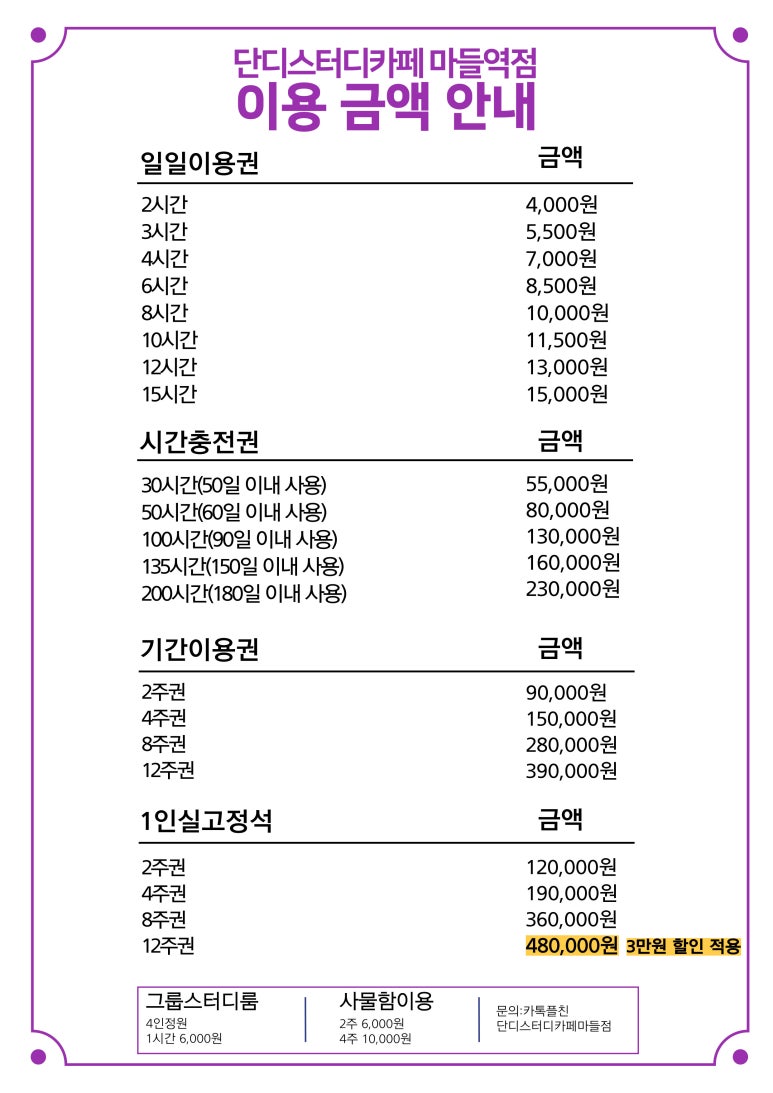 단디스터디카페 마들역점
이용 금액 안내

| 일일이용권 | 금액 |
|---|---|
| 2시간 | 4,000원 |
| 3시간 | 5,500원 |
| 4시간 | 7,000원 |
| 6시간 | 8,500원 |
| 8시간 | 10,000원 |
| 10시간 | 11,500원 |
| 12시간 | 13,000원 |
| 15시간 | 15,000원 |

| 시간충전권 | 금액 |
|---|---|
| 30시간(50일 이내 사용) | 55,000원 |
| 50시간(60일 이내 사용) | 80,000원 |
| 100시간(90일 이내 사용) | 130,000원 |
| 135시간(150일 이내 사용) | 160,000원 |
| 200시간(180일 이내 사용) | 230,000원 |

| 기간이용권 | 금액 |
|---|---|
| 2주권 | 90,000원 |
| 4주권 | 150,000원 |
| 8주권 | 280,000원 |
| 12주권 | 390,000원 |

| 1인실고정석 | 금액 |
|---|---|
| 2주권 | 120,000원 |
| 4주권 | 190,000원 |
| 8주권 | 360,000원 |
| 12주권 | 480,000원 3만원 할인 적용 |

그룹스터디룸
4인정원
1시간 6,000원

사물함이용
2주 6,000원
4주 10,000원

문의:카톡플친
단디스터디카페마들점